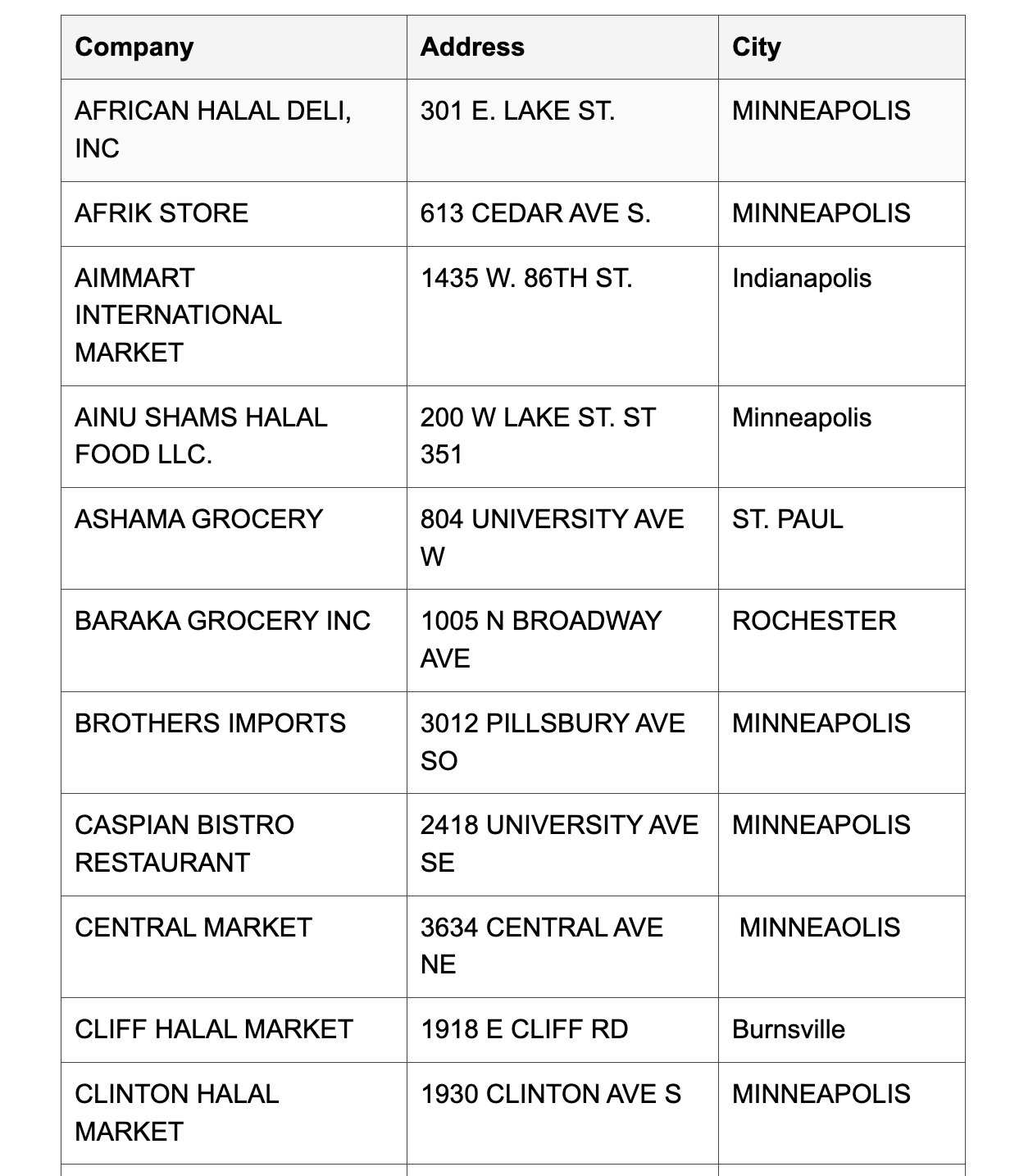 | Company | Address | City |
|---|---|---|
| AFRICAN HALAL DELI, INC | 301 E. LAKE ST. | MINNEAPOLIS |
| AFRIK STORE | 613 CEDAR AVE S. | MINNEAPOLIS |
| AIMMART INTERNATIONAL MARKET | 1435 W. 86TH ST. | Indianapolis |
| AINU SHAMS HALAL FOOD LLC. | 200 W LAKE ST. ST 351 | Minneapolis |
| ASHAMA GROCERY | 804 UNIVERSITY AVE W | ST. PAUL |
| BARAKA GROCERY INC | 1005 N BROADWAY AVE | ROCHESTER |
| BROTHERS IMPORTS | 3012 PILLSBURY AVE SO | MINNEAPOLIS |
| CASPIAN BISTRO RESTAURANT | 2418 UNIVERSITY AVE SE | MINNEAPOLIS |
| CENTRAL MARKET | 3634 CENTRAL AVE NE | MINNEAOLIS |
| CLIFF HALAL MARKET | 1918 E CLIFF RD | Burnsville |
| CLINTON HALAL MARKET | 1930 CLINTON AVE S | MINNEAPOLIS |